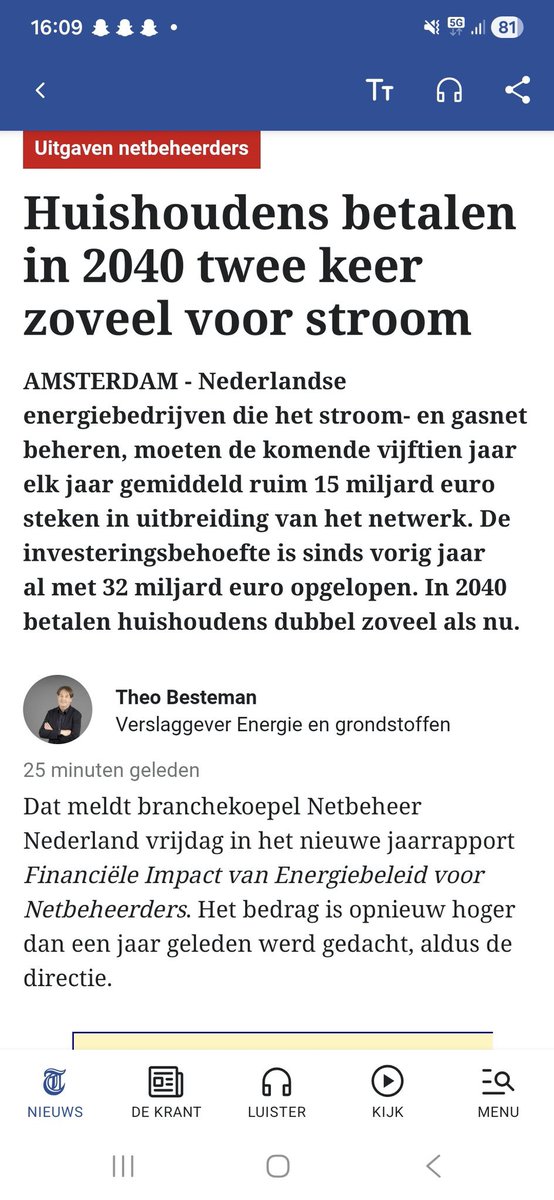 16:09 5G 81

Uitgaven netbeheerders

Huishoudens betalen in 2040 twee keer zoveel voor stroom

AMSTERDAM - Nederlandse energiebedrijven die het stroom- en gasnet beheren, moeten de komende vijftien jaar elk jaar gemiddeld ruim 15 miljard euro steken in uitbreiding van het netwerk. De investeringsbehoefte is sinds vorig jaar al met 32 miljard euro opgelopen. In 2040 betalen huishoudens dubbel zoveel als nu.

Theo Besteman
Verslaggever Energie en grondstoffen

25 minuten geleden

Dat meldt branchekoepel Netbeheer Nederland vrijdag in het nieuwe jaarrapport Financiële Impact van Energiebeleid voor Netbeheerders. Het bedrag is opnieuw hoger dan een jaar geleden werd gedacht, aldus de directie.

NIEUWS DE KRANT LUISTER KIJK MENU